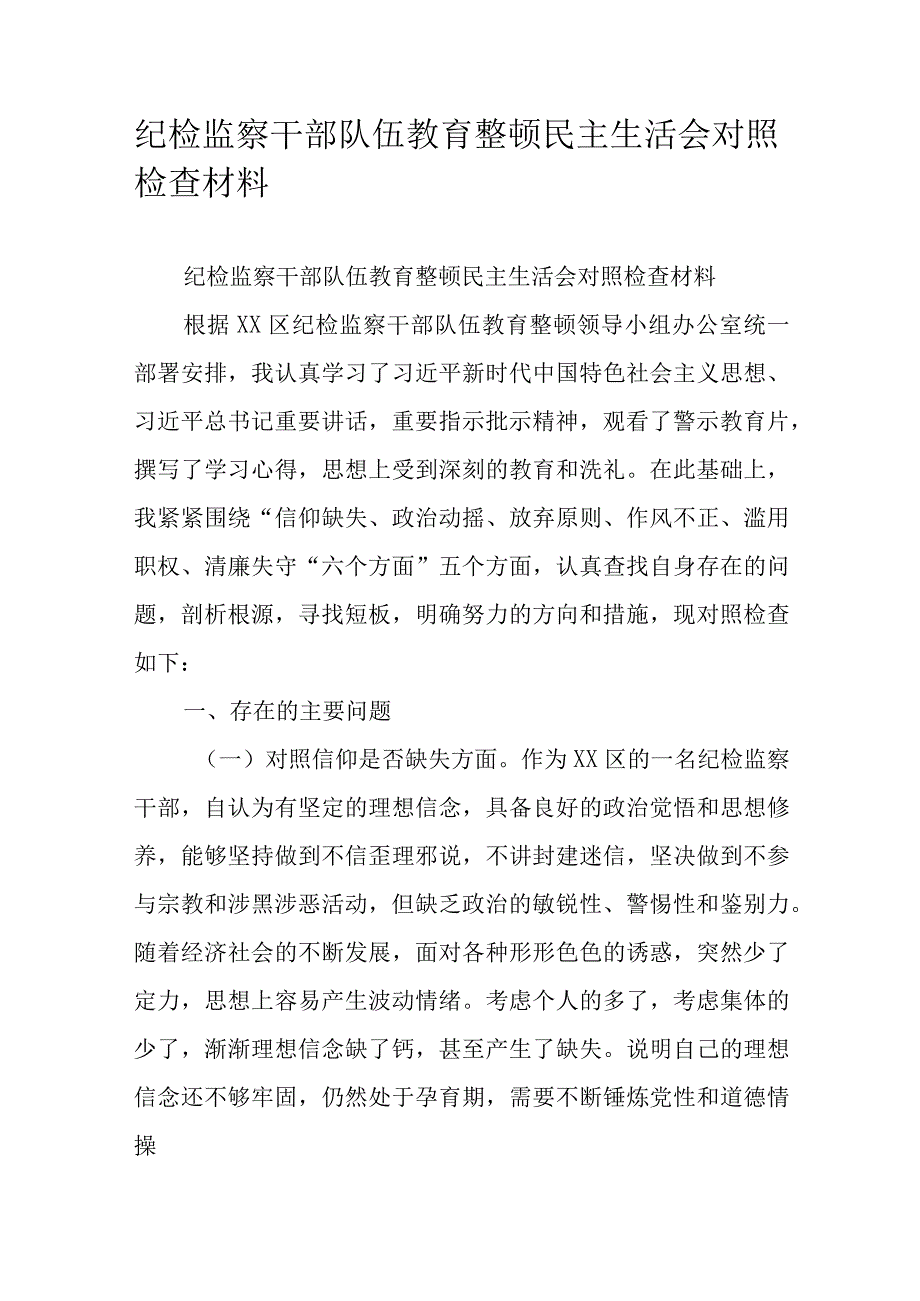 纪检监察干部队伍教育整顿民主生活会对照检查材料

纪检监察干部队伍教育整顿民主生活会对照检查材料

根据XX区纪检监察干部队伍教育整顿领导小组办公室统一部署安排，我认真学习了习近平新时代中国特色社会主义思想、习近平总书记重要讲话，重要指示批示精神，观看了警示教育片，撰写了学习心得，思想上受到深刻的教育和洗礼。在此基础上，我紧紧围绕“信仰缺失、政治动摇、放弃原则、作风不正、滥用职权、清廉失守“六个方面”五个方面，认真查找自身存在的问题，剖析根源，寻找短板，明确努力的方向和措施，现对照检查如下：

一、存在的主要问题

（一）对照信仰是否缺失方面。作为XX区的一名纪检监察干部，自认为有坚定的理想信念，具备良好的政治觉悟和思想修养，能够坚持做到不信歪理邪说，不讲封建迷信，坚决做到不参与宗教和涉黑涉恶活动，但缺乏政治的敏锐性、警惕性和鉴别力。随着经济社会的不断发展，面对各种形形色色的诱惑，突然少了定力，思想上容易产生波动情绪。考虑个人的多了，考虑集体的少了，渐渐理想信念缺了钙，甚至产生了缺失。说明自己的理想信念还不够牢固，仍然处于孕育期，需要不断锤炼党性和道德情操